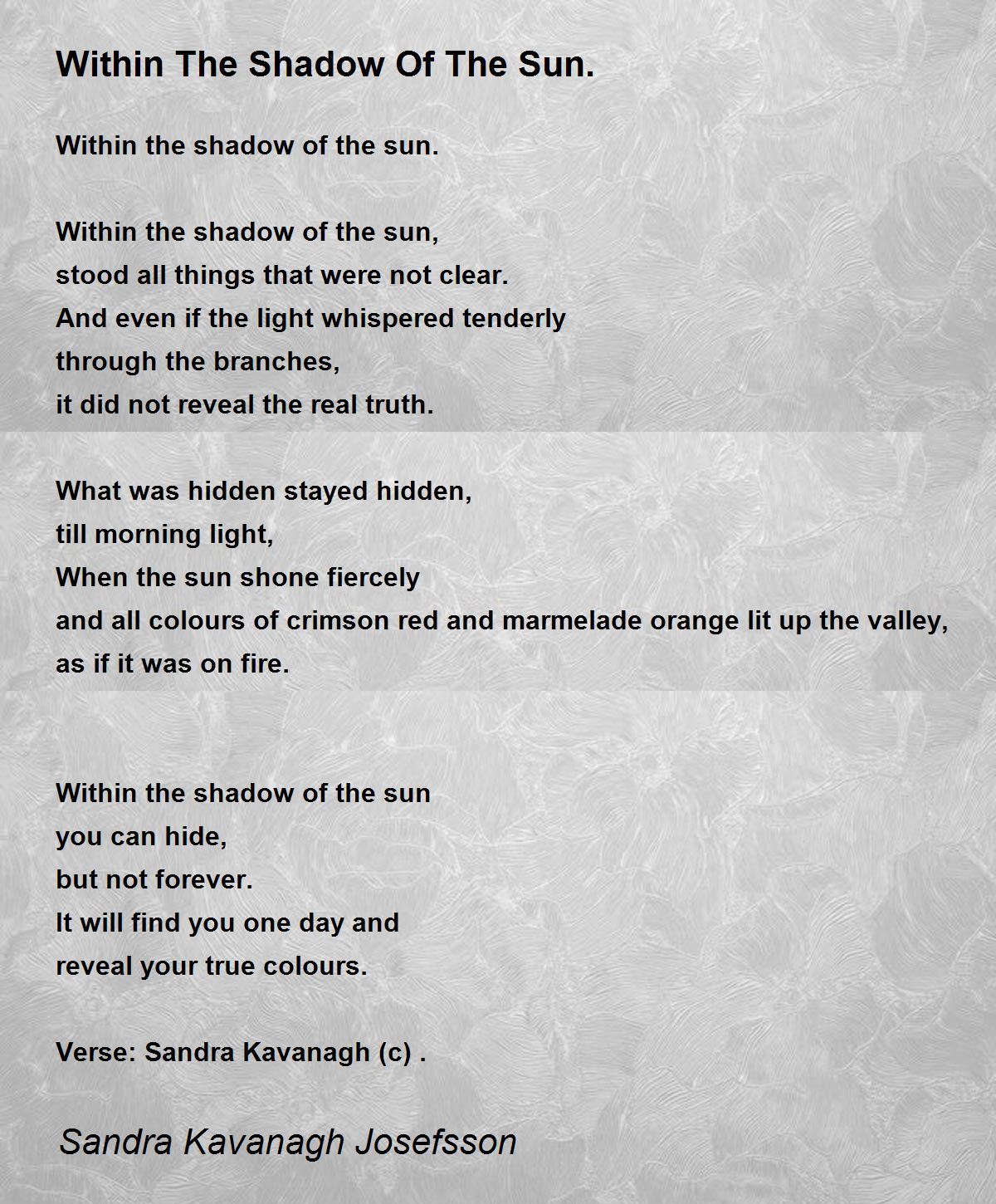 Within The Shadow Of The Sun.

Within the shadow of the sun.

Within the shadow of the sun,
stood all things that were not clear.
And even if the light whispered tenderly
through the branches,
it did not reveal the real truth.

What was hidden stayed hidden,
till morning light,
When the sun shone fiercely
and all colours of crimson red and marmelade orange lit up the valley,
as if it was on fire.

Within the shadow of the sun
you can hide,
but not forever.
It will find you one day and
reveal your true colours.

Verse: Sandra Kavanagh (c) .

Sandra Kavanagh Josefsson